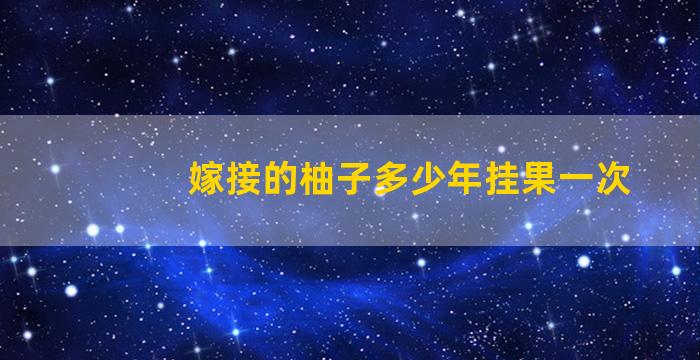 嫁接的柚子多少年挂果一次